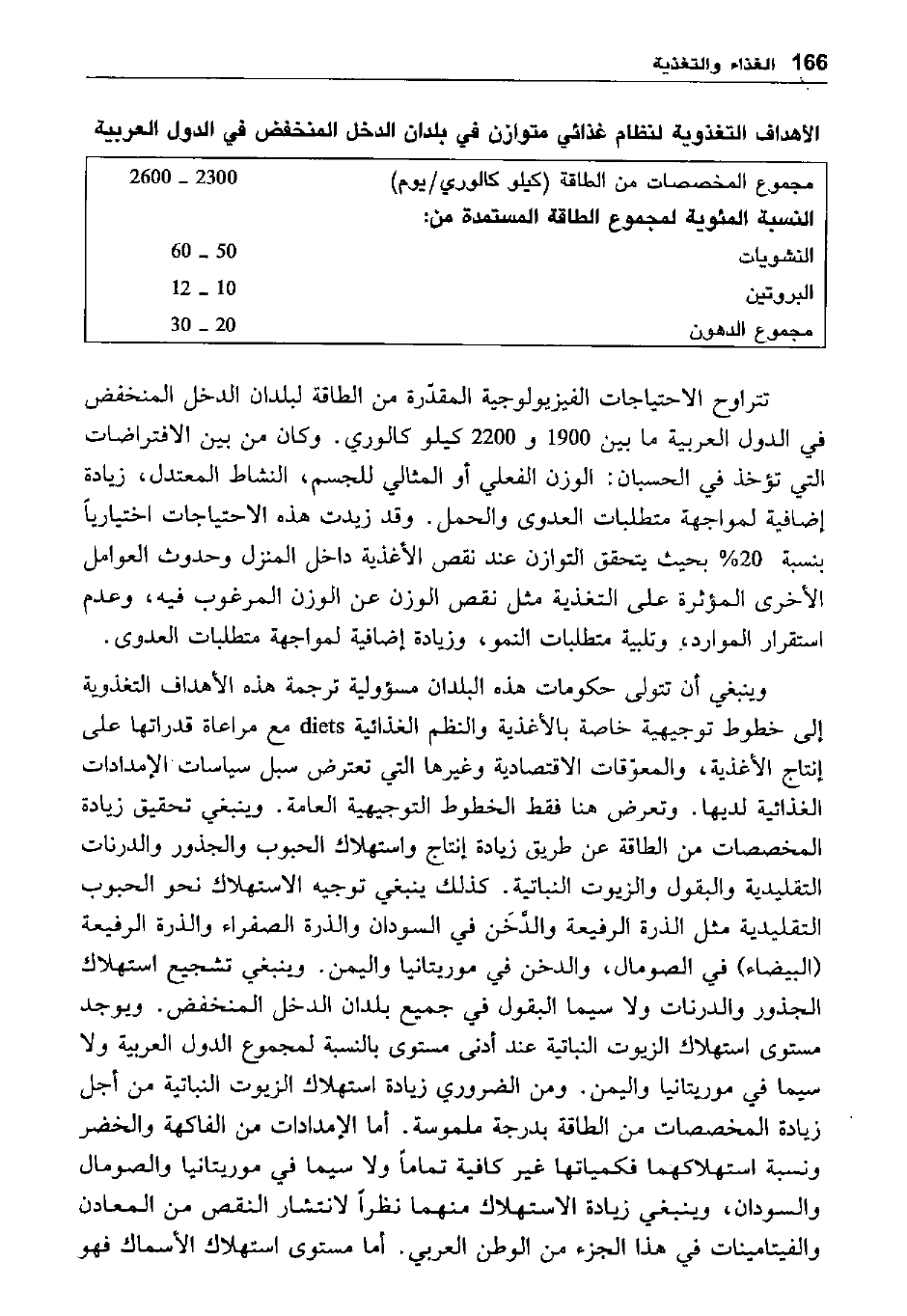 166 الغذاء والتغذية

الأهداف التغذوية لنظام غذائي متوازن في بلدان الدخل المنخفض في الدول العربية

| مجموع المخصصات من الطاقة (كيلو كالوري/يوم) | 2300 ـ 2600 |
|---|---|
| النسبة المئوية لمجموع الطاقة المستمدة من: | |
| النشويات | 50 ـ 60 |
| البروتين | 10 ـ 12 |
| مجموع الدهون | 20 ـ 30 |

تتراوح الاحتياجات الفيزيولوجية المقدّرة من الطاقة لبلدان الدخل المنخفض في الدول العربية ما بين 1900 و 2200 كيلو كالوري. وكان من بين الافتراضات التي تؤخذ في الحسبان: الوزن الفعلي أو المثالي للجسم، النشاط المعتدل، زيادة إضافية لمواجهة متطلبات العدوى والحمل. وقد زيدت هذه الاحتياجات اختيارياً بنسبة 20% بحيث يتحقق التوازن عند نقص الأغذية داخل المنزل وحدوث العوامل الأخرى المؤثرة على التغذية مثل نقص الوزن عن الوزن المرغوب فيه، وعدم استقرار الموارد، وتلبية متطلبات النمو، وزيادة إضافية لمواجهة متطلبات العدوى.

وينبغي أن تتولى حكومات هذه البلدان مسؤولية ترجمة هذه الأهداف التغذوية إلى خطوط توجيهية خاصة بالأغذية والنظم الغذائية diets مع مراعاة قدراتها على إنتاج الأغذية، والمعوّقات الاقتصادية وغيرها التي تعترض سبل سياسات الإمدادات الغذائية لديها. وتعرض هنا فقط الخطوط التوجيهية العامة. وينبغي تحقيق زيادة المخصصات من الطاقة عن طريق زيادة إنتاج واستهلاك الحبوب والجذور والدرنات التقليدية والبقول والزيوت النباتية. كذلك ينبغي توجيه الاستهلاك نحو الحبوب التقليدية مثل الذرة الرفيعة والدُّخن في السودان والذرة الصفراء والذرة الرفيعة (البيضاء) في الصومال، والدخن في موريتانيا واليمن. وينبغي تشجيع استهلاك الجذور والدرنات ولا سيما البقول في جميع بلدان الدخل المنخفض. ويوجد مستوى استهلاك الزيوت النباتية عند أدنى مستوى بالنسبة لمجموع الدول العربية ولا سيما في موريتانيا واليمن. ومن الضروري زيادة استهلاك الزيوت النباتية من أجل زيادة المخصصات من الطاقة بدرجة ملموسة. أما الإمدادات من الفاكهة والخضر ونسبة استهلاكهما فكمياتها غير كافية تماماً ولا سيما في موريتانيا والصومال والسودان، وينبغي زيادة الاستهلاك منهما نظراً لانتشار النقص من المعادن والفيتامينات في هذا الجزء من الوطن العربي. أما مستوى استهلاك الأسماك فهو